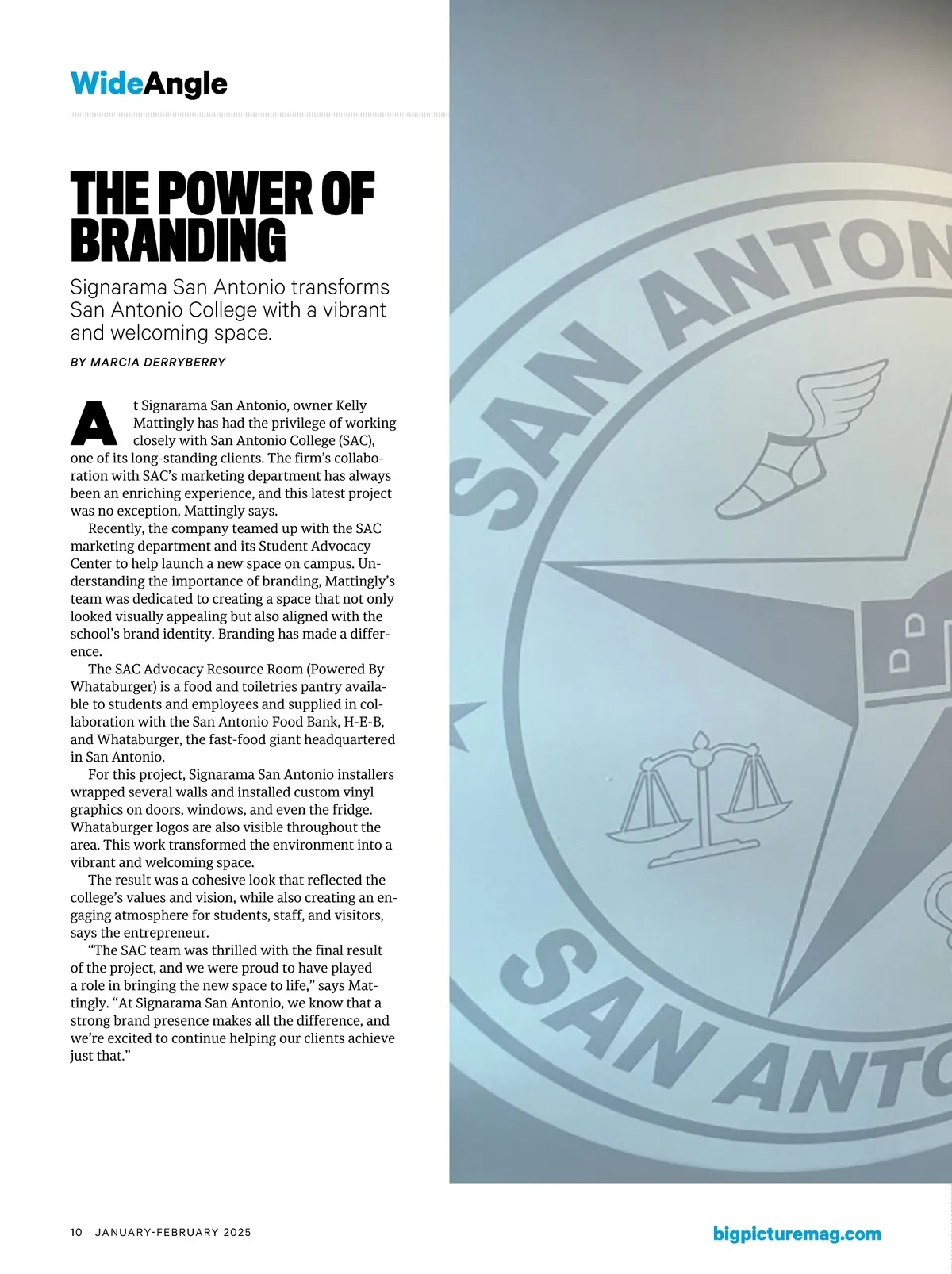 WideAngle

THE POWER OF BRANDING

Signarama San Antonio transforms San Antonio College with a vibrant and welcoming space.

BY MARCIA DERRYBERRY

At Signarama San Antonio, owner Kelly Mattingly has had the privilege of working closely with San Antonio College (SAC), one of its long-standing clients. The firm's collaboration with SAC's marketing department has always been an enriching experience, and this latest project was no exception, Mattingly says.

Recently, the company teamed up with the SAC marketing department and its Student Advocacy Center to help launch a new space on campus. Understanding the importance of branding, Mattingly's team was dedicated to creating a space that not only looked visually appealing but also aligned with the school's brand identity. Branding has made a difference.

The SAC Advocacy Resource Room (Powered By Whataburger) is a food and toiletries pantry available to students and employees and supplied in collaboration with the San Antonio Food Bank, H-E-B, and Whataburger, the fast-food giant headquartered in San Antonio.

For this project, Signarama San Antonio installers wrapped several walls and installed custom vinyl graphics on doors, windows, and even the fridge. Whataburger logos are also visible throughout the area. This work transformed the environment into a vibrant and welcoming space.

The result was a cohesive look that reflected the college's values and vision, while also creating an engaging atmosphere for students, staff, and visitors, says the entrepreneur.

"The SAC team was thrilled with the final result of the project, and we were proud to have played a role in bringing the new space to life," says Mattingly. "At Signarama San Antonio, we know that a strong brand presence makes all the difference, and we're excited to continue helping our clients achieve just that."

SAN ANTON
SAN ANTO

10 JANUARY-FEBRUARY 2025

bigpicturemag.com